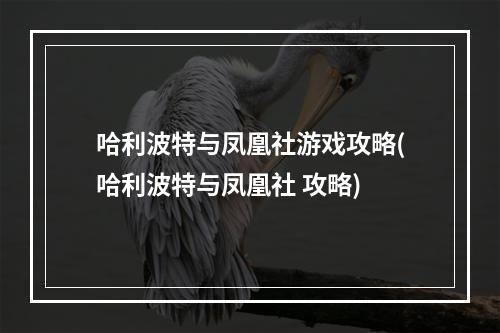 哈利波特与凤凰社游戏攻略(哈利波特与凤凰社 攻略)